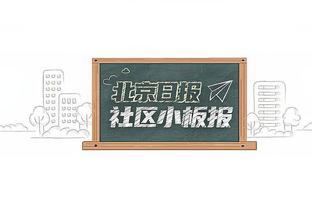 北京日报
社区小板报